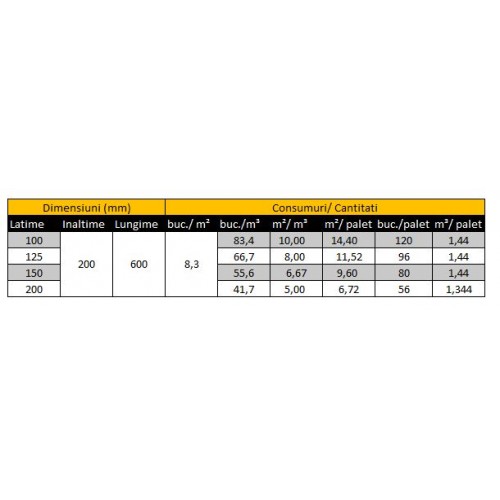 | Dimensiuni (mm) | | | Consumuri/ Cantitati | | | | | |
|---|---|---|---|---|---|---|---|---|
| Latime | Inaltime | Lungime | buc./ $m^2$ | buc./$m^3$ | $m^2$/ $m^3$ | $m^2$/ palet | buc./palet | $m^3$/ palet |
| 100 | 200 | 600 | 8,3 | 83,4 | 10,00 | 14,40 | 120 | 1,44 |
| 125 | | | | 66,7 | 8,00 | 11,52 | 96 | 1,44 |
| 150 | | | | 55,6 | 6,67 | 9,60 | 80 | 1,44 |
| 200 | | | | 41,7 | 5,00 | 6,72 | 56 | 1,344 |